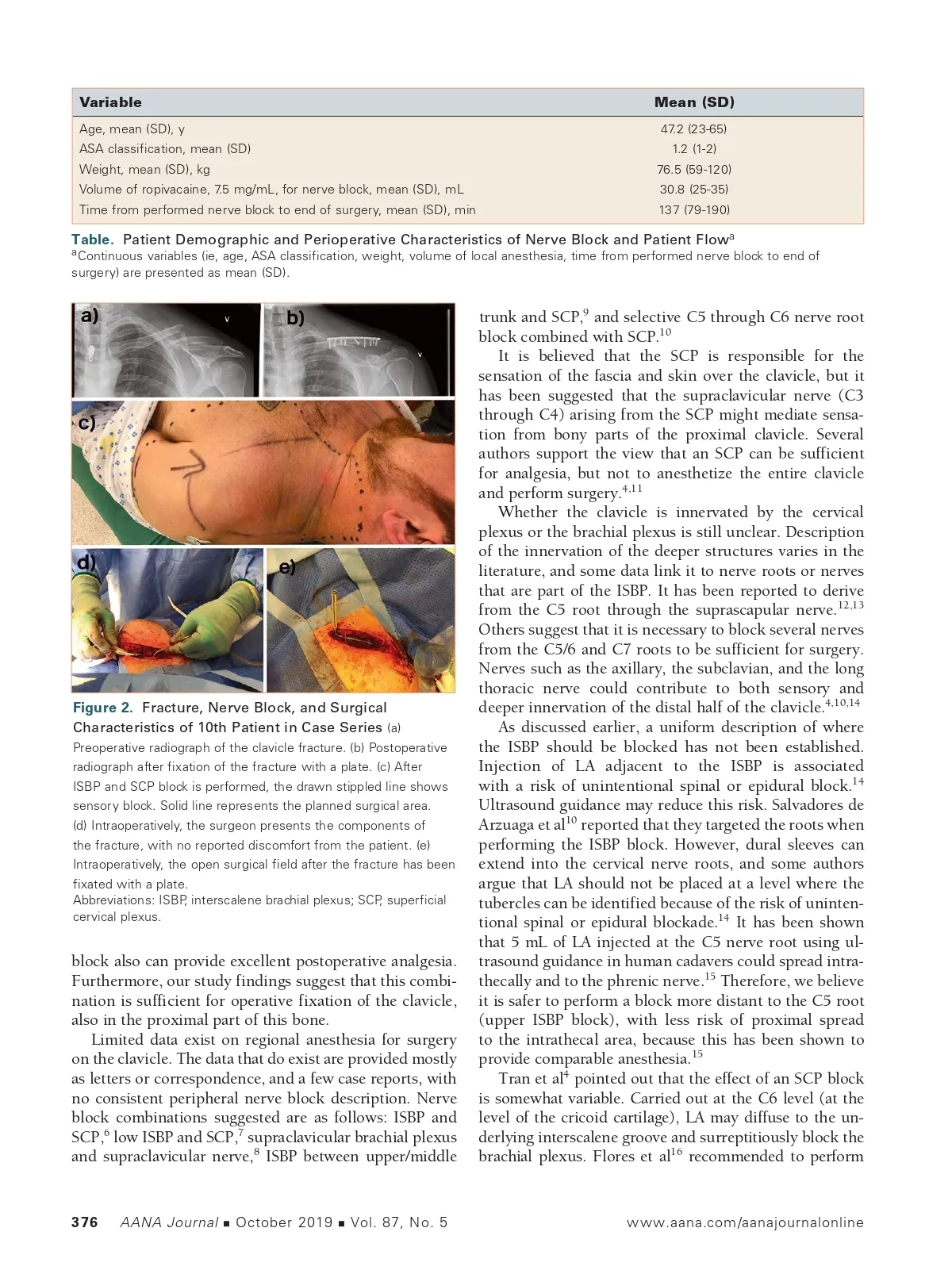 | Variable | Mean (SD) |
|---|---|
| Age, mean (SD), y | 47.2 (23-65) |
| ASA classification, mean (SD) | 1.2 (1-2) |
| Weight, mean (SD), kg | 76.5 (59-120) |
| Volume of ropivacaine, 7.5 mg/mL, for nerve block, mean (SD), mL | 30.8 (25-35) |
| Time from performed nerve block to end of surgery, mean (SD), min | 137 (79-190) |

Table. Patient Demographic and Perioperative Characteristics of Nerve Block and Patient Flow$^a$
$^a$Continuous variables (ie, age, ASA classification, weight, volume of local anesthesia, time from performed nerve block to end of surgery) are presented as mean (SD).

a)

b)

c)

d)

e)

Figure 2. Fracture, Nerve Block, and Surgical Characteristics of 10th Patient in Case Series (a) Preoperative radiograph of the clavicle fracture. (b) Postoperative radiograph after fixation of the fracture with a plate. (c) After ISBP and SCP block is performed, the drawn stippled line shows sensory block. Solid line represents the planned surgical area. (d) Intraoperatively, the surgeon presents the components of the fracture, with no reported discomfort from the patient. (e) Intraoperatively, the open surgical field after the fracture has been fixated with a plate.
Abbreviations: ISBP, interscalene brachial plexus; SCP, superficial cervical plexus.

block also can provide excellent postoperative analgesia. Furthermore, our study findings suggest that this combination is sufficient for operative fixation of the clavicle, also in the proximal part of this bone.

Limited data exist on regional anesthesia for surgery on the clavicle. The data that do exist are provided mostly as letters or correspondence, and a few case reports, with no consistent peripheral nerve block description. Nerve block combinations suggested are as follows: ISBP and SCP,$^6$ low ISBP and SCP,$^7$ supraclavicular brachial plexus and supraclavicular nerve,$^8$ ISBP between upper/middle trunk and SCP,$^9$ and selective C5 through C6 nerve root block combined with SCP.$^{10}$

It is believed that the SCP is responsible for the sensation of the fascia and skin over the clavicle, but it has been suggested that the supraclavicular nerve (C3 through C4) arising from the SCP might mediate sensation from bony parts of the proximal clavicle. Several authors support the view that an SCP can be sufficient for analgesia, but not to anesthetize the entire clavicle and perform surgery.$^{4,11}$

Whether the clavicle is innervated by the cervical plexus or the brachial plexus is still unclear. Description of the innervation of the deeper structures varies in the literature, and some data link it to nerve roots or nerves that are part of the ISBP. It has been reported to derive from the C5 root through the suprascapular nerve.$^{12,13}$ Others suggest that it is necessary to block several nerves from the C5/6 and C7 roots to be sufficient for surgery. Nerves such as the axillary, the subclavian, and the long thoracic nerve could contribute to both sensory and deeper innervation of the distal half of the clavicle.$^{4,10,14}$

As discussed earlier, a uniform description of where the ISBP should be blocked has not been established. Injection of LA adjacent to the ISBP is associated with a risk of unintentional spinal or epidural block.$^{14}$ Ultrasound guidance may reduce this risk. Salvadores de Arzuaga et al$^{10}$ reported that they targeted the roots when performing the ISBP block. However, dural sleeves can extend into the cervical nerve roots, and some authors argue that LA should not be placed at a level where the tubercles can be identified because of the risk of unintentional spinal or epidural blockade.$^{14}$ It has been shown that 5 mL of LA injected at the C5 nerve root using ultrasound guidance in human cadavers could spread intrathecally and to the phrenic nerve.$^{15}$ Therefore, we believe it is safer to perform a block more distant to the C5 root (upper ISBP block), with less risk of proximal spread to the intrathecal area, because this has been shown to provide comparable anesthesia.$^{15}$

Tran et al$^4$ pointed out that the effect of an SCP block is somewhat variable. Carried out at the C6 level (at the level of the cricoid cartilage), LA may diffuse to the underlying interscalene groove and surreptitiously block the brachial plexus. Flores et al$^{16}$ recommended to perform

376 AANA Journal ■ October 2019 ■ Vol. 87, No. 5 www.aana.com/aanajournalonline